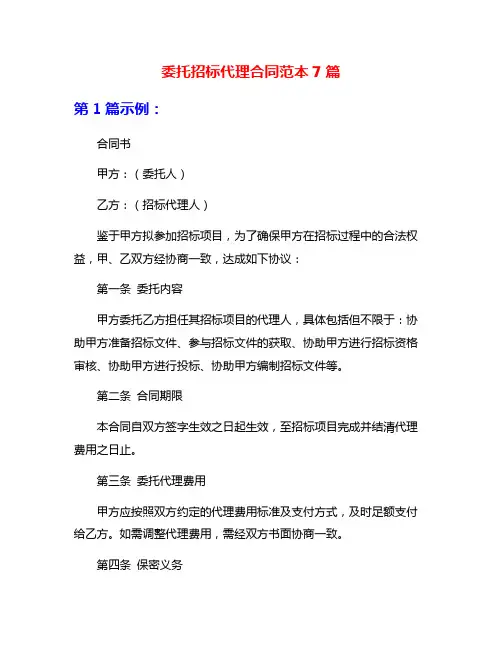 委托招标代理合同范本 7 篇

第 1 篇示例：

合同书

甲方：（委托人）

乙方：（招标代理人）

鉴于甲方拟参加招标项目，为了确保甲方在招标过程中的合法权益，甲、乙双方经协商一致，达成如下协议：

第一条 委托内容

甲方委托乙方担任其招标项目的代理人，具体包括但不限于：协助甲方准备招标文件、参与招标文件的获取、协助甲方进行招标资格审核、协助甲方进行投标、协助甲方编制招标文件等。

第二条 合同期限

本合同自双方签字生效之日起生效，至招标项目完成并结清代理费用之日止。

第三条 委托代理费用

甲方应按照双方约定的代理费用标准及支付方式，及时足额支付给乙方。如需调整代理费用，需经双方书面协商一致。

第四条 保密义务